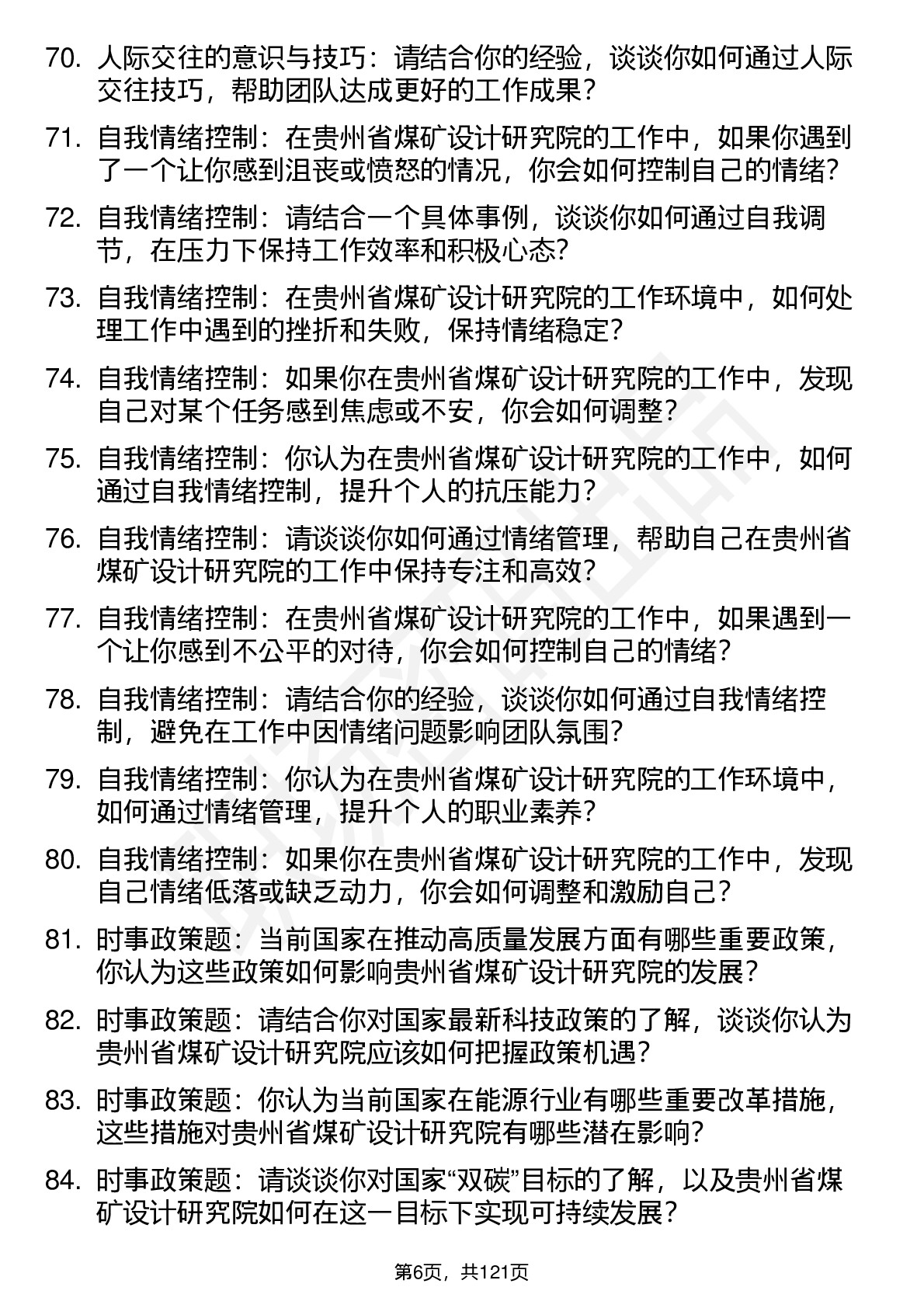 70. 人际交往的意识与技巧：请结合你的经验，谈谈你如何通过人际交往技巧，帮助团队达成更好的工作成果？

71. 自我情绪控制：在贵州省煤矿设计研究院的工作中，如果你遇到了一个让你感到沮丧或愤怒的情况，你会如何控制自己的情绪？

72. 自我情绪控制：请结合一个具体事例，谈谈你如何通过自我调节，在压力下保持工作效率和积极心态？

73. 自我情绪控制：在贵州省煤矿设计研究院的工作环境中，如何处理工作中遇到的挫折和失败，保持情绪稳定？

74. 自我情绪控制：如果你在贵州省煤矿设计研究院的工作中，发现自己对某个任务感到焦虑或不安，你会如何调整？

75. 自我情绪控制：你认为在贵州省煤矿设计研究院的工作中，如何通过自我情绪控制，提升个人的抗压能力？

76. 自我情绪控制：请谈谈你如何通过情绪管理，帮助自己在贵州省煤矿设计研究院的工作中保持专注和高效？

77. 自我情绪控制：在贵州省煤矿设计研究院的工作中，如果遇到一个让你感到不公平的对待，你会如何控制自己的情绪？

78. 自我情绪控制：请结合你的经验，谈谈你如何通过自我情绪控制，避免在工作中因情绪问题影响团队氛围？

79. 自我情绪控制：你认为在贵州省煤矿设计研究院的工作环境中，如何通过情绪管理，提升个人的职业素养？

80. 自我情绪控制：如果你在贵州省煤矿设计研究院的工作中，发现自己情绪低落或缺乏动力，你会如何调整和激励自己？

81. 时事政策题：当前国家在推动高质量发展方面有哪些重要政策，你认为这些政策如何影响贵州省煤矿设计研究院的发展？

82. 时事政策题：请结合你对国家最新科技政策的了解，谈谈你认为贵州省煤矿设计研究院应该如何把握政策机遇？

83. 时事政策题：你认为当前国家在能源行业有哪些重要改革措施，这些措施对贵州省煤矿设计研究院有哪些潜在影响？

84. 时事政策题：请谈谈你对国家“双碳”目标的了解，以及贵州省煤矿设计研究院如何在这一目标下实现可持续发展？

第6页，共121页